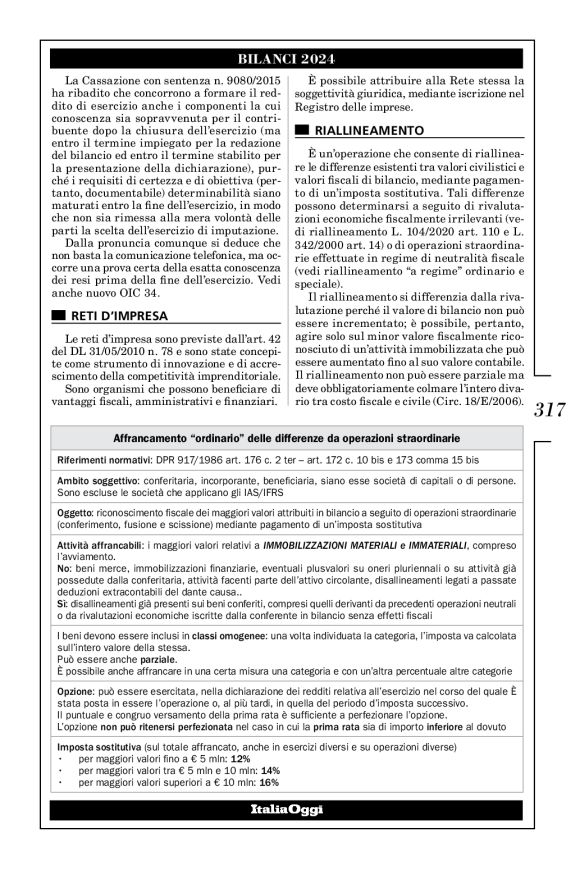 BILANCI 2024

La Cassazione con sentenza n. 9080/2015 ha ribadito che concorrono a formare il reddito di esercizio anche i componenti la cui conoscenza sia sopravvenuta per il contribuente dopo la chiusura dell'esercizio (ma entro il termine impiegato per la redazione del bilancio ed entro il termine stabilito per la presentazione della dichiarazione), purché i requisiti di certezza e di obiettiva (pertanto, documentabile) determinabilità siano maturati entro la fine dell'esercizio, in modo che non sia rimessa alla mera volontà delle parti la scelta dell'esercizio di imputazione.

Dalla pronuncia comunque si deduce che non basta la comunicazione telefonica, ma occorre una prova certa della esatta conoscenza dei resi prima della fine dell'esercizio. Vedi anche nuovo OIC 34.

RETI D'IMPRESA

Le reti d'impresa sono previste dall'art. 42 del DL 31/05/2010 n. 78 e sono state concepite come strumento di innovazione e di accrescimento della competitività imprenditoriale.

Sono organismi che possono beneficiare di vantaggi fiscali, amministrativi e finanziari.

È possibile attribuire alla Rete stessa la soggettività giuridica, mediante iscrizione nel Registro delle imprese.

RIALLINEAMENTO

È un'operazione che consente di riallineare le differenze esistenti tra valori civilistici e valori fiscali di bilancio, mediante pagamento di un'imposta sostitutiva. Tali differenze possono determinarsi a seguito di rivalutazioni economiche fiscalmente irrilevanti (vedi riallineamento L. 104/2020 art. 110 e L. 342/2000 art. 14) o di operazioni straordinarie effettuate in regime di neutralità fiscale (vedi riallineamento "a regime" ordinario e speciale).

Il riallineamento si differenzia dalla rivalutazione perché il valore di bilancio non può essere incrementato; è possibile, pertanto, agire solo sul minor valore fiscalmente riconosciuto di un'attività immobilizzata che può essere aumentato fino al suo valore contabile. Il riallineamento non può essere parziale ma deve obbligatoriamente colmare l'intero divario tra costo fiscale e civile (Circ. 18/E/2006).

317

Affrancamento "ordinario" delle differenze da operazioni straordinarie

Riferimenti normativi: DPR 917/1986 art. 176 c. 2 ter – art. 172 c. 10 bis e 173 comma 15 bis

Ambito soggettivo: conferitaria, incorporante, beneficiaria, siano esse società di capitali o di persone. Sono escluse le società che applicano gli IAS/IFRS

Oggetto: riconoscimento fiscale dei maggiori valori attribuiti in bilancio a seguito di operazioni straordinarie (conferimento, fusione e scissione) mediante pagamento di un'imposta sostitutiva

Attività affrancabili: i maggiori valori relativi a IMMOBILIZZAZIONI MATERIALI e IMMATERIALI, compreso l'avviamento.
No: beni merce, immobilizzazioni finanziarie, eventuali plusvalori su oneri pluriennali o su attività già possedute dalla conferitaria, attività facenti parte dell'attivo circolante, disallineamenti legati a passate deduzioni extracontabili del dante causa..
Sì: disallineamenti già presenti sui beni conferiti, compresi quelli derivanti da precedenti operazioni neutrali o da rivalutazioni economiche iscritte dalla conferente in bilancio senza effetti fiscali

I beni devono essere inclusi in classi omogenee: una volta individuata la categoria, l'imposta va calcolata sull'intero valore della stessa.
Può essere anche parziale.
È possibile anche affrancare in una certa misura una categoria e con un'altra percentuale altre categorie

Opzione: può essere esercitata, nella dichiarazione dei redditi relativa all'esercizio nel corso del quale È stata posta in essere l'operazione o, al più tardi, in quella del periodo d'imposta successivo.
Il puntuale e congruo versamento della prima rata è sufficiente a perfezionare l'opzione.
L'opzione non può ritenersi perfezionata nel caso in cui la prima rata sia di importo inferiore al dovuto

Imposta sostitutiva (sul totale affrancato, anche in esercizi diversi e su operazioni diverse)
· per maggiori valori fino a € 5 mln: 12%
· per maggiori valori tra € 5 mln e 10 mln: 14%
· per maggiori valori superiori a € 10 mln: 16%

ItaliaOggi